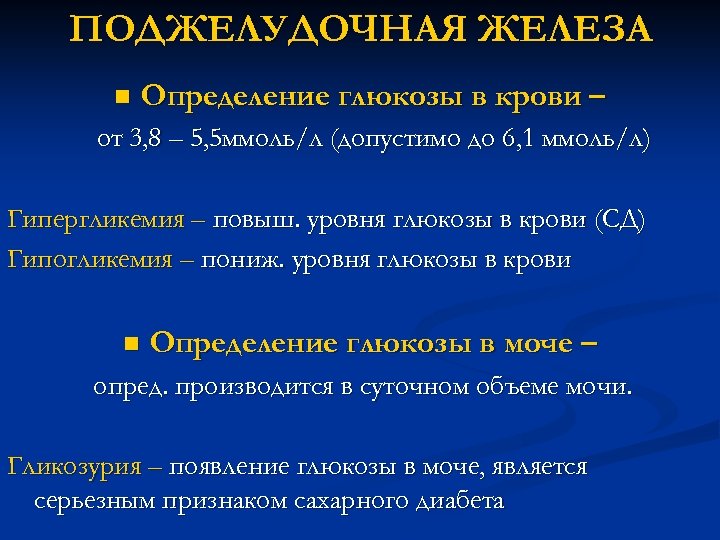 ПОДЖЕЛУДОЧНАЯ ЖЕЛЕЗА

■ Определение глюкозы в крови –
от 3,8 – 5,5ммоль/л (допустимо до 6,1 ммоль/л)

Гипергликемия – повыш. уровня глюкозы в крови (СД)
Гипогликемия – пониж. уровня глюкозы в крови

■ Определение глюкозы в моче –
опред. производится в суточном объеме мочи.

Гликозурия – появление глюкозы в моче, является серьезным признаком сахарного диабета